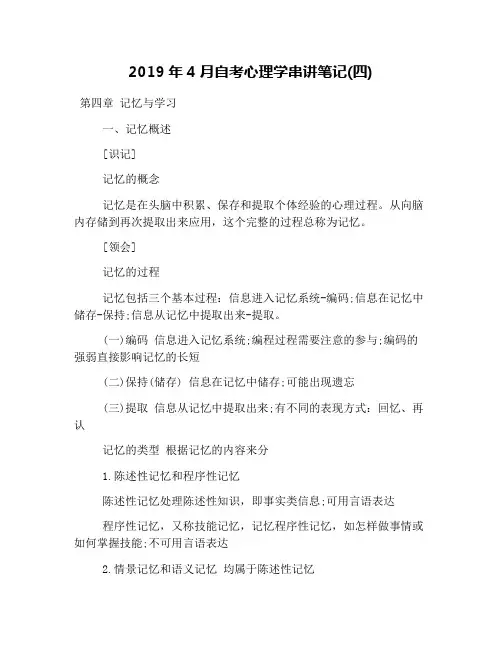 2019 年 4 月自考心理学串讲笔记(四)

第四章 记忆与学习

一、记忆概述

[识记]

记忆的概念

记忆是在头脑中积累、保存和提取个体经验的心理过程。从向脑内存储到再次提取出来应用，这个完整的过程总称为记忆。

[领会]

记忆的过程

记忆包括三个基本过程：信息进入记忆系统-编码;信息在记忆中储存-保持;信息从记忆中提取出来-提取。

(一)编码 信息进入记忆系统;编程过程需要注意的参与;编码的强弱直接影响记忆的长短

(二)保持(储存) 信息在记忆中储存;可能出现遗忘

(三)提取 信息从记忆中提取出来;有不同的表现方式：回忆、再认

记忆的类型 根据记忆的内容来分

1.陈述性记忆和程序性记忆

陈述性记忆处理陈述性知识，即事实类信息;可用言语表达

程序性记忆，又称技能记忆，记忆程序性记忆，如怎样做事情或如何掌握技能;不可用言语表达

2.情景记忆和语义记忆 均属于陈述性记忆